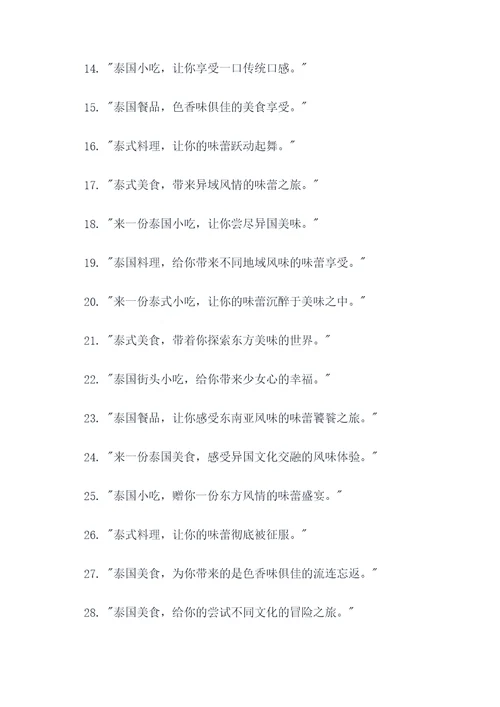 14. "泰国小吃，让你享受一口传统口感。"

15. "泰国餐品，色香味俱佳的美食享受。"

16. "泰式料理，让你的味蕾跃动起舞。"

17. "泰式美食，带来异域风情的味蕾之旅。"

18. "来一份泰国小吃，让你尝尽异国美味。"

19. "泰国料理，给你带来不同地域风味的味蕾享受。"

20. "来一份泰式小吃，让你的味蕾沉醉于美味之中。"

21. "泰式美食，带着你探索东方美味的世界。"

22. "泰国街头小吃，给你带来少女心的幸福。"

23. "泰国餐品，让你感受东南亚风味的味蕾饕餮之旅。"

24. "来一份泰国美食，感受异国文化交融的风味体验。"

25. "泰国小吃，赠你一份东方风情的味蕾盛宴。"

26. "泰式料理，让你的味蕾彻底被征服。"

27. "泰国美食，为你带来的是色香味俱佳的流连忘返。"

28. "泰国美食，给你的尝试不同文化的冒险之旅。"